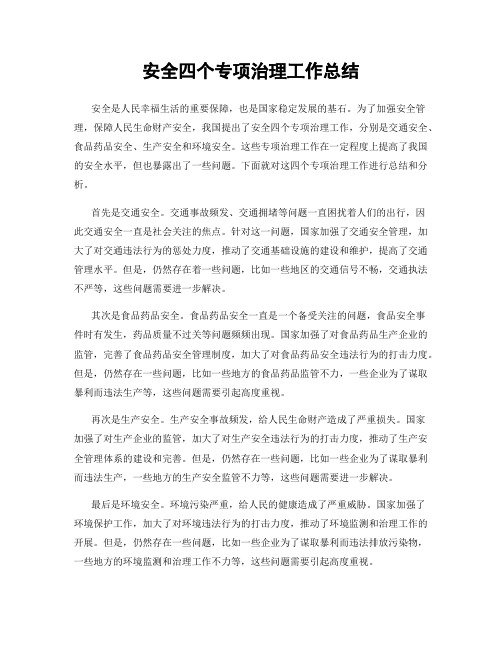 安全四个专项治理工作总结

安全是人民幸福生活的重要保障，也是国家稳定发展的基石。为了加强安全管理，保障人民生命财产安全，我国提出了安全四个专项治理工作，分别是交通安全、食品药品安全、生产安全和环境安全。这些专项治理工作在一定程度上提高了我国的安全水平，但也暴露出了一些问题。下面就对这四个专项治理工作进行总结和分析。

首先是交通安全。交通事故频发、交通拥堵等问题一直困扰着人们的出行，因此交通安全一直是社会关注的焦点。针对这一问题，国家加强了交通安全管理，加大了对交通违法行为的惩处力度，推动了交通基础设施的建设和维护，提高了交通管理水平。但是，仍然存在着一些问题，比如一些地区的交通信号不畅，交通执法不严等，这些问题需要进一步解决。

其次是食品药品安全。食品药品安全一直是一个备受关注的问题，食品安全事件时有发生，药品质量不过关等问题频频出现。国家加强了对食品药品生产企业的监管，完善了食品药品安全管理制度，加大了对食品药品安全违法行为的打击力度。但是，仍然存在一些问题，比如一些地方的食品药品监管不力，一些企业为了谋取暴利而违法生产等，这些问题需要引起高度重视。

再次是生产安全。生产安全事故频发，给人民生命财产造成了严重损失。国家加强了对生产企业的监管，加大了对生产安全违法行为的打击力度，推动了生产安全管理体系的建设和完善。但是，仍然存在一些问题，比如一些企业为了谋取暴利而违法生产，一些地方的生产安全监管不力等，这些问题需要进一步解决。

最后是环境安全。环境污染严重，给人民的健康造成了严重威胁。国家加强了环境保护工作，加大了对环境违法行为的打击力度，推动了环境监测和治理工作的开展。但是，仍然存在一些问题，比如一些企业为了谋取暴利而违法排放污染物，一些地方的环境监测和治理工作不力等，这些问题需要引起高度重视。